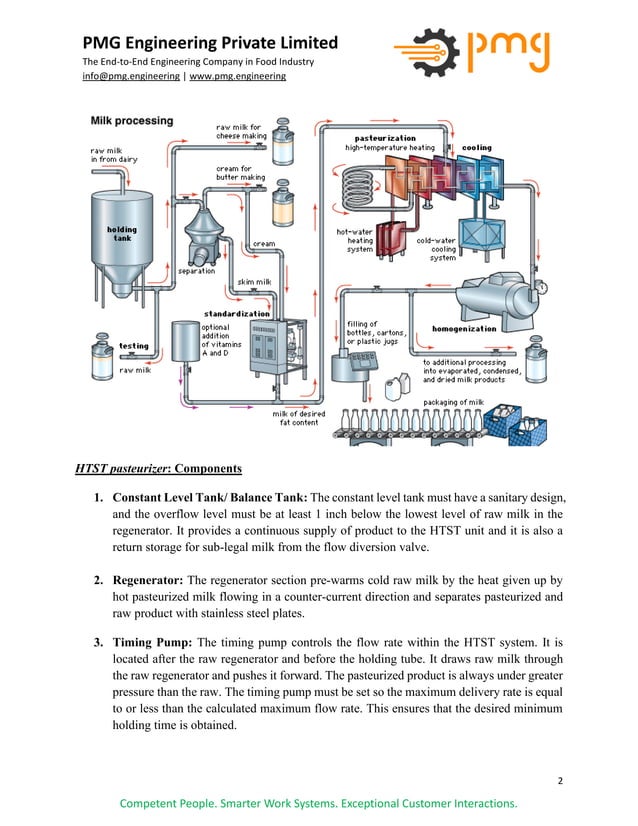 PMG Engineering Private Limited
The End-to-End Engineering Company in Food Industry
info@pmg.engineering | www.pmg.engineering

pmg

Milk processing

raw milk in from dairy

holding tank

testing

raw milk

raw milk for cheese making

cream for butter making

cream

separation

skim milk

standardization

optional addition of vitamins A and D

milk of desired fat content

pasteurization
high-temperature heating

cooling

hot-water heating system

cold-water cooling system

homogenization

filling of bottles, cartons, or plastic jugs

to additional processing into evaporated, condensed, and dried milk products

packaging of milk

HTST pasteurizer: Components

1. Constant Level Tank/ Balance Tank: The constant level tank must have a sanitary design, and the overflow level must be at least 1 inch below the lowest level of raw milk in the regenerator. It provides a continuous supply of product to the HTST unit and it is also a return storage for sub-legal milk from the flow diversion valve.

2. Regenerator: The regenerator section pre-warms cold raw milk by the heat given up by hot pasteurized milk flowing in a counter-current direction and separates pasteurized and raw product with stainless steel plates.

3. Timing Pump: The timing pump controls the flow rate within the HTST system. It is located after the raw regenerator and before the holding tube. It draws raw milk through the raw regenerator and pushes it forward. The pasteurized product is always under greater pressure than the raw. The timing pump must be set so the maximum delivery rate is equal to or less than the calculated maximum flow rate. This ensures that the desired minimum holding time is obtained.

2

Competent People. Smarter Work Systems. Exceptional Customer Interactions.